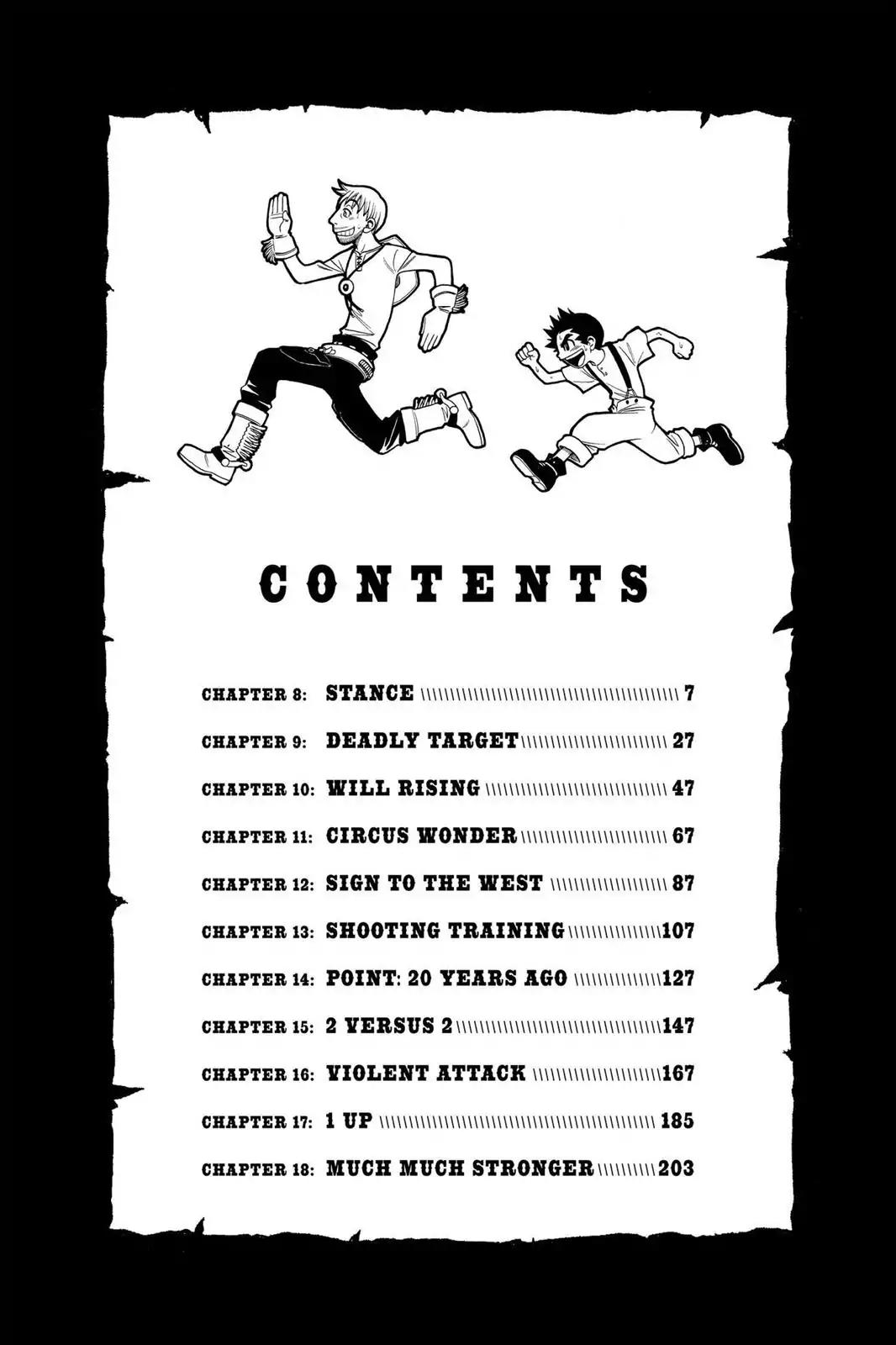 CONTENTS

CHAPTER 8: STANCE 7

CHAPTER 9: DEADLY TARGET 27

CHAPTER 10: WILL RISING 47

CHAPTER 11: CIRCUS WONDER 67

CHAPTER 12: SIGN TO THE WEST 87

CHAPTER 13: SHOOTING TRAINING 107

CHAPTER 14: POINT: 20 YEARS AGO 127

CHAPTER 15: 2 VERSUS 2 147

CHAPTER 16: VIOLENT ATTACK 167

CHAPTER 17: 1 UP 185

CHAPTER 18: MUCH MUCH STRONGER 203